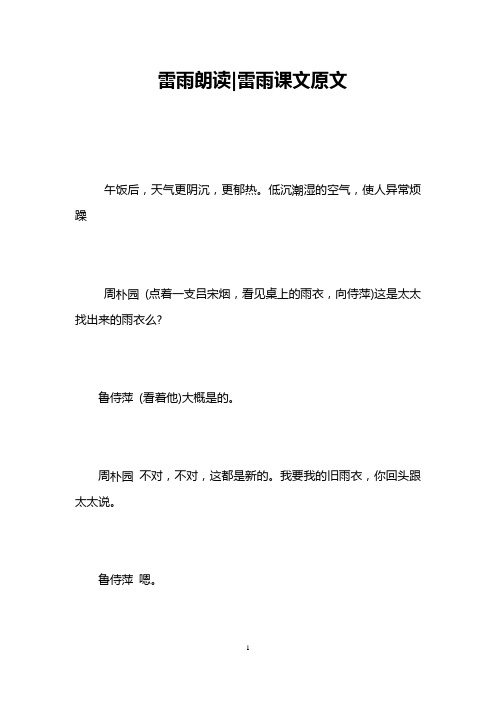 雷雨朗读|雷雨课文原文

午饭后，天气更阴沉，更郁热。低沉潮湿的空气，使人异常烦躁

周朴园 (点着一支吕宋烟，看见桌上的雨衣，向侍萍)这是太太找出来的雨衣么?

鲁侍萍 (看着他)大概是的。

周朴园 不对，不对，这都是新的。我要我的旧雨衣，你回头跟太太说。

鲁侍萍 嗯。

1